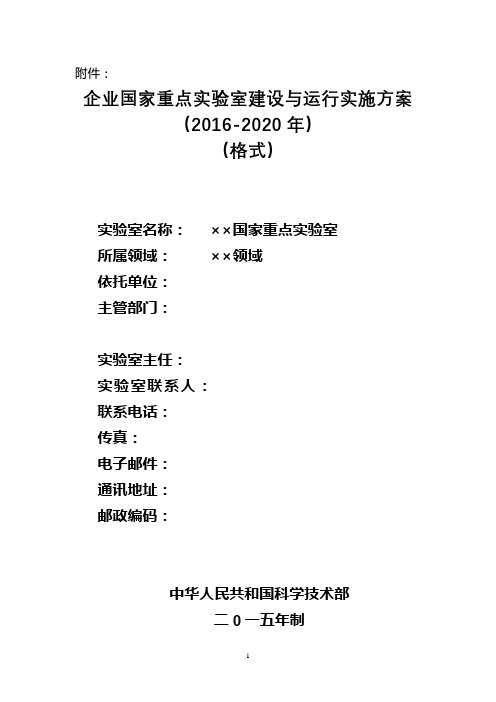 附件：

企业国家重点实验室建设与运行实施方案
（2016-2020 年）
（格式）

实验室名称： ××国家重点实验室
所属领域： ××领域
依托单位：
主管部门：

实验室主任：
实验室联系人：
联系电话：
传真：
电子邮件：
通讯地址：
邮政编码：

中华人民共和国科学技术部
二 0 一五年制

1